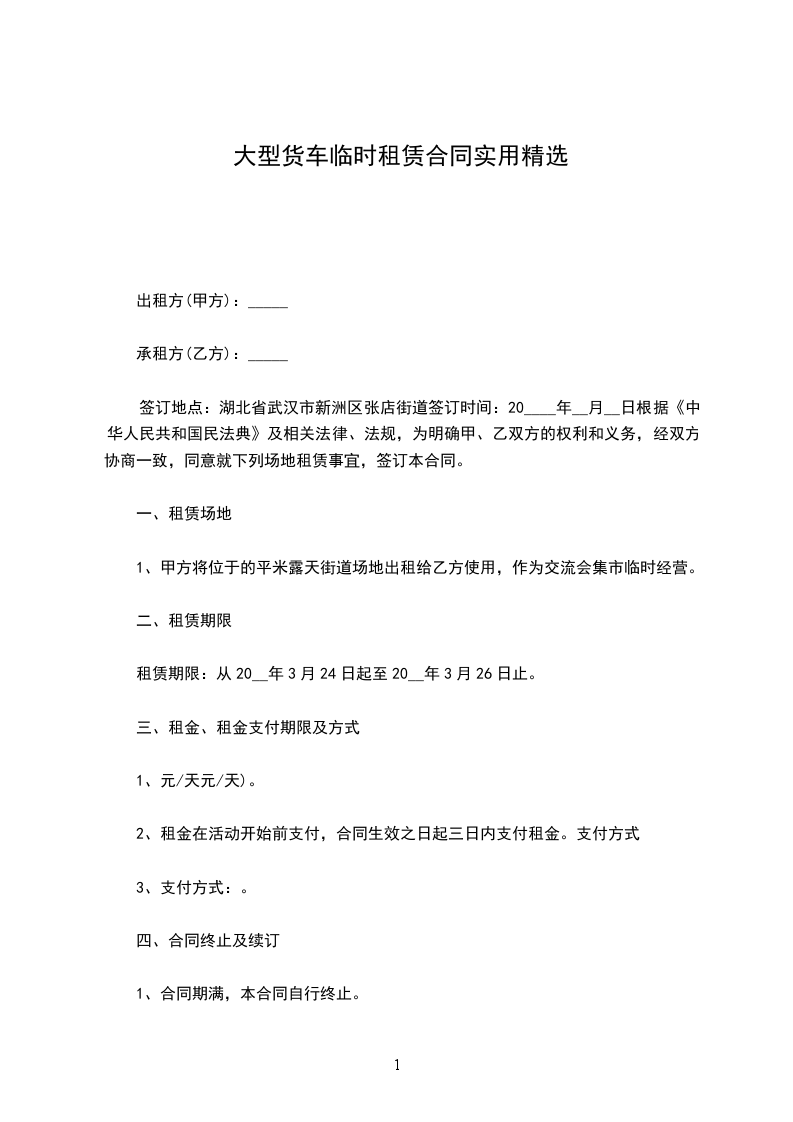 大型货车临时租赁合同实用精选

出租方(甲方)：_____

承租方(乙方)：_____

签订地点：湖北省武汉市新洲区张店街道签订时间：20____年__月__日根据《中华人民共和国民法典》及相关法律、法规，为明确甲、乙双方的权利和义务，经双方协商一致，同意就下列场地租赁事宜，签订本合同。

一、租赁场地

1、甲方将位于的平米露天街道场地出租给乙方使用，作为交流会集市临时经营。

二、租赁期限

租赁期限：从 20__年 3 月 24 日起至 20__年 3 月 26 日止。

三、租金、租金支付期限及方式

1、元/天元/天)。

2、租金在活动开始前支付，合同生效之日起三日内支付租金。支付方式

3、支付方式：。

四、合同终止及续订

1、合同期满，本合同自行终止。

1